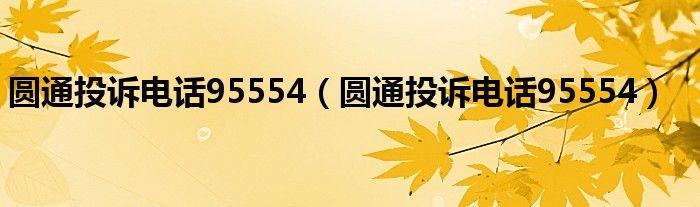 圆通投诉电话95554（圆通投诉电话95554）